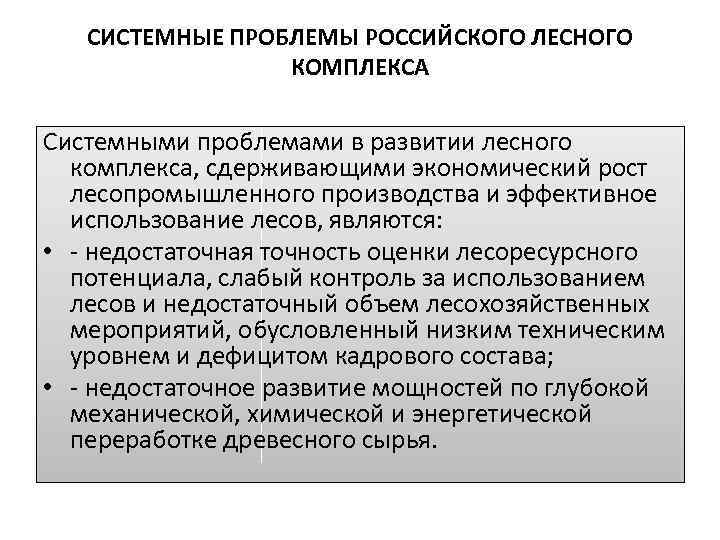 СИСТЕМНЫЕ ПРОБЛЕМЫ РОССИЙСКОГО ЛЕСНОГО КОМПЛЕКСА

Системными проблемами в развитии лесного комплекса, сдерживающими экономический рост лесопромышленного производства и эффективное использование лесов, являются:

• - недостаточная точность оценки лесоресурсного потенциала, слабый контроль за использованием лесов и недостаточный объем лесохозяйственных мероприятий, обусловленный низким техническим уровнем и дефицитом кадрового состава;

• - недостаточное развитие мощностей по глубокой механической, химической и энергетической переработке древесного сырья.